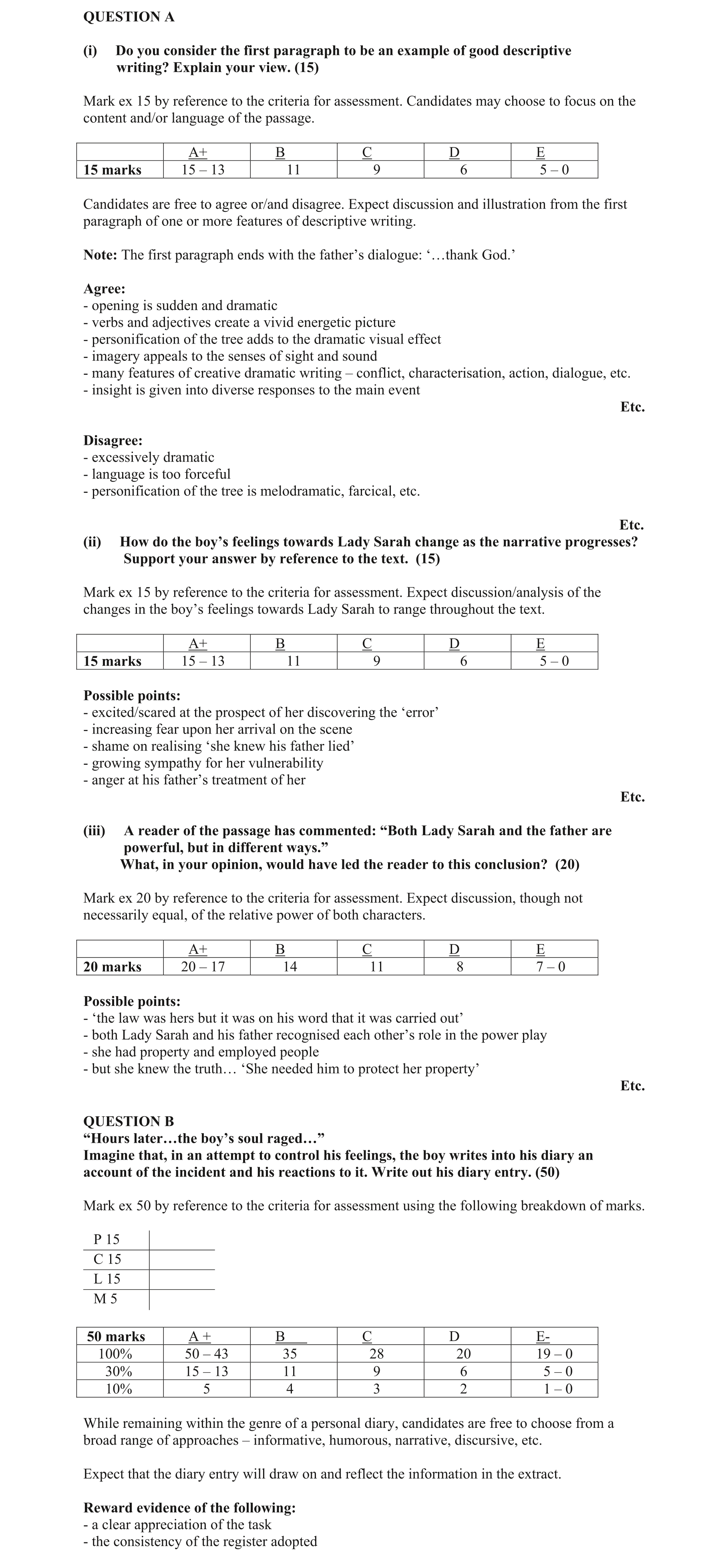 QUESTION A

(i) Do you consider the first paragraph to be an example of good descriptive writing? Explain your view. (15)

Mark ex 15 by reference to the criteria for assessment. Candidates may choose to focus on the content and/or language of the passage.

| | A+ | B | C | D | E |
|---|---|---|---|---|---|
| 15 marks | 15 – 13 | 11 | 9 | 6 | 5 – 0 |

Candidates are free to agree or/and disagree. Expect discussion and illustration from the first paragraph of one or more features of descriptive writing.

Note: The first paragraph ends with the father's dialogue: '…thank God.'

Agree:
- opening is sudden and dramatic
- verbs and adjectives create a vivid energetic picture
- personification of the tree adds to the dramatic visual effect
- imagery appeals to the senses of sight and sound
- many features of creative dramatic writing – conflict, characterisation, action, dialogue, etc.
- insight is given into diverse responses to the main event

Etc.

Disagree:
- excessively dramatic
- language is too forceful
- personification of the tree is melodramatic, farcical, etc.

Etc.

(ii) How do the boy's feelings towards Lady Sarah change as the narrative progresses? Support your answer by reference to the text. (15)

Mark ex 15 by reference to the criteria for assessment. Expect discussion/analysis of the changes in the boy's feelings towards Lady Sarah to range throughout the text.

| | A+ | B | C | D | E |
|---|---|---|---|---|---|
| 15 marks | 15 – 13 | 11 | 9 | 6 | 5 – 0 |

Possible points:
- excited/scared at the prospect of her discovering the 'error'
- increasing fear upon her arrival on the scene
- shame on realising 'she knew his father lied'
- growing sympathy for her vulnerability
- anger at his father's treatment of her

Etc.

(iii) A reader of the passage has commented: "Both Lady Sarah and the father are powerful, but in different ways."
What, in your opinion, would have led the reader to this conclusion? (20)

Mark ex 20 by reference to the criteria for assessment. Expect discussion, though not necessarily equal, of the relative power of both characters.

| | A+ | B | C | D | E |
|---|---|---|---|---|---|
| 20 marks | 20 – 17 | 14 | 11 | 8 | 7 – 0 |

Possible points:
- 'the law was hers but it was on his word that it was carried out'
- both Lady Sarah and his father recognised each other's role in the power play
- she had property and employed people
- but she knew the truth… 'She needed him to protect her property'

Etc.

QUESTION B
"Hours later…the boy's soul raged…"
Imagine that, in an attempt to control his feelings, the boy writes into his diary an account of the incident and his reactions to it. Write out his diary entry. (50)

Mark ex 50 by reference to the criteria for assessment using the following breakdown of marks.

| P 15 | |
|---|---|
| C 15 | |
| L 15 | |
| M 5 | |

| 50 marks | A + | B | C | D | E- |
|---|---|---|---|---|---|
| 100% | 50 – 43 | 35 | 28 | 20 | 19 – 0 |
| 30% | 15 – 13 | 11 | 9 | 6 | 5 – 0 |
| 10% | 5 | 4 | 3 | 2 | 1 – 0 |

While remaining within the genre of a personal diary, candidates are free to choose from a broad range of approaches – informative, humorous, narrative, discursive, etc.

Expect that the diary entry will draw on and reflect the information in the extract.

Reward evidence of the following:
- a clear appreciation of the task
- the consistency of the register adopted